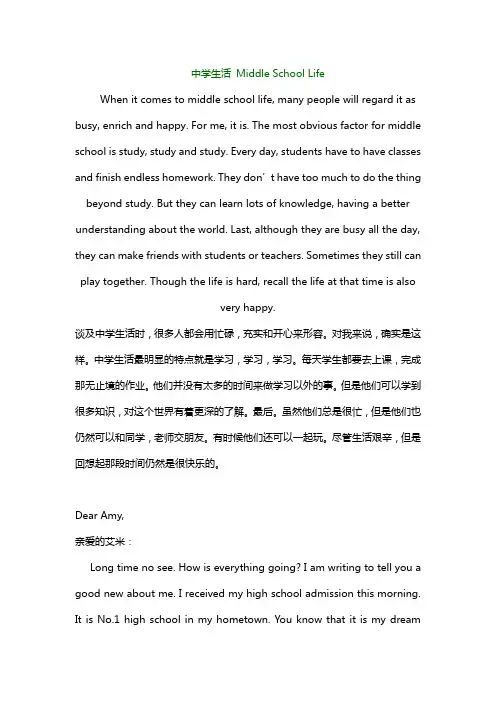 中学生活 Middle School Life

When it comes to middle school life, many people will regard it as busy, enrich and happy. For me, it is. The most obvious factor for middle school is study, study and study. Every day, students have to have classes and finish endless homework. They don’t have too much to do the thing beyond study. But they can learn lots of knowledge, having a better understanding about the world. Last, although they are busy all the day, they can make friends with students or teachers. Sometimes they still can play together. Though the life is hard, recall the life at that time is also very happy.

谈及中学生活时，很多人都会用忙碌，充实和开心来形容。对我来说，确实是这样。中学生活最明显的特点就是学习，学习，学习。每天学生都要去上课，完成那无止境的作业。他们并没有太多的时间来做学习以外的事。但是他们可以学到很多知识，对这个世界有着更深的了解。最后。虽然他们总是很忙，但是他们也仍然可以和同学，老师交朋友。有时候他们还可以一起玩。尽管生活艰辛，但是回想起那段时间仍然是很快乐的。

Dear Amy,

亲爱的艾米：

Long time no see. How is everything going? I am writing to tell you a good new about me. I received my high school admission this morning. It is No.1 high school in my hometown. You know that it is my dream